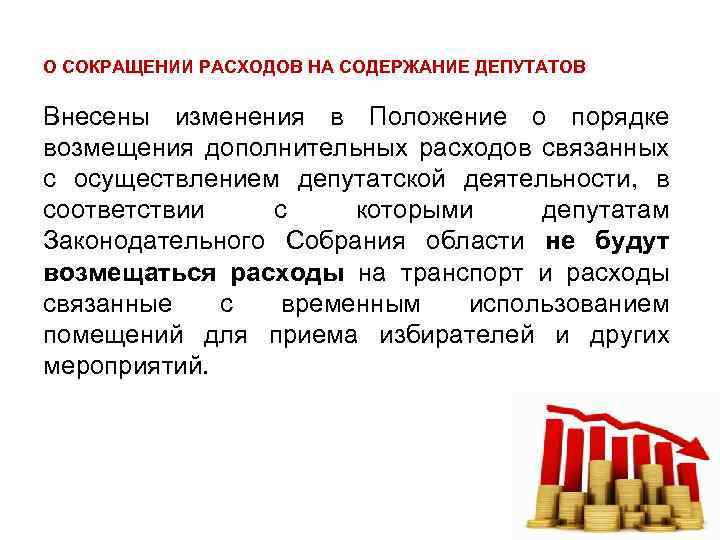 О СОКРАЩЕНИИ РАСХОДОВ НА СОДЕРЖАНИЕ ДЕПУТАТОВ

Внесены изменения в Положение о порядке возмещения дополнительных расходов связанных с осуществлением депутатской деятельности, в соответствии с которыми депутатам Законодательного Собрания области не будут возмещаться расходы на транспорт и расходы связанные с временным использованием помещений для приема избирателей и других мероприятий.